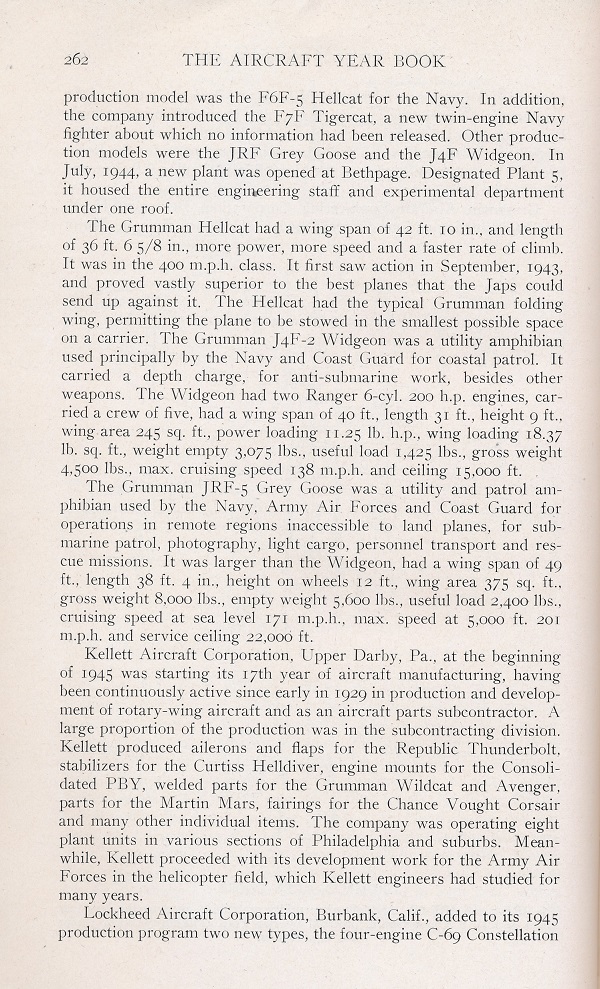 262 THE AIRCRAFT YEAR BOOK

production model was the F6F-5 Hellcat for the Navy. In addition, the company introduced the F7F Tigercat, a new twin-engine Navy fighter about which no information had been released. Other production models were the JRF Grey Goose and the J4F Widgeon. In July, 1944, a new plant was opened at Bethpage. Designated Plant 5, it housed the entire engineering staff and experimental department under one roof.

The Grumman Hellcat had a wing span of 42 ft. 10 in., and length of 36 ft. 6 5/8 in., more power, more speed and a faster rate of climb. It was in the 400 m.p.h. class. It first saw action in September, 1943, and proved vastly superior to the best planes that the Japs could send up against it. The Hellcat had the typical Grumman folding wing, permitting the plane to be stowed in the smallest possible space on a carrier. The Grumman J4F-2 Widgeon was a utility amphibian used principally by the Navy and Coast Guard for coastal patrol. It carried a depth charge, for anti-submarine work, besides other weapons. The Widgeon had two Ranger 6-cyl. 200 h.p. engines, carried a crew of five, had a wing span of 40 ft., length 31 ft., height 9 ft., wing area 245 sq. ft., power loading 11.25 lb. h.p., wing loading 18.37 lb. sq. ft., weight empty 3,075 lbs., useful load 1,425 lbs., gross weight 4,500 lbs., max. cruising speed 138 m.p.h. and ceiling 15,000 ft.

The Grumman JRF-5 Grey Goose was a utility and patrol amphibian used by the Navy, Army Air Forces and Coast Guard for operations in remote regions inaccessible to land planes, for submarine patrol, photography, light cargo, personnel transport and rescue missions. It was larger than the Widgeon, had a wing span of 49 ft., length 38 ft. 4 in., height on wheels 12 ft., wing area 375 sq. ft., gross weight 8,000 lbs., empty weight 5,600 lbs., useful load 2,400 lbs., cruising speed at sea level 171 m.p.h., max. speed at 5,000 ft. 201 m.p.h. and service ceiling 22,000 ft.

Kellett Aircraft Corporation, Upper Darby, Pa., at the beginning of 1945 was starting its 17th year of aircraft manufacturing, having been continuously active since early in 1929 in production and development of rotary-wing aircraft and as an aircraft parts subcontractor. A large proportion of the production was in the subcontracting division. Kellett produced ailerons and flaps for the Republic Thunderbolt, stabilizers for the Curtiss Helldiver, engine mounts for the Consolidated PBY, welded parts for the Grumman Wildcat and Avenger, parts for the Martin Mars, fairings for the Chance Vought Corsair and many other individual items. The company was operating eight plant units in various sections of Philadelphia and suburbs. Meanwhile, Kellett proceeded with its development work for the Army Air Forces in the helicopter field, which Kellett engineers had studied for many years.

Lockheed Aircraft Corporation, Burbank, Calif., added to its 1945 production program two new types, the four-engine C-69 Constellation